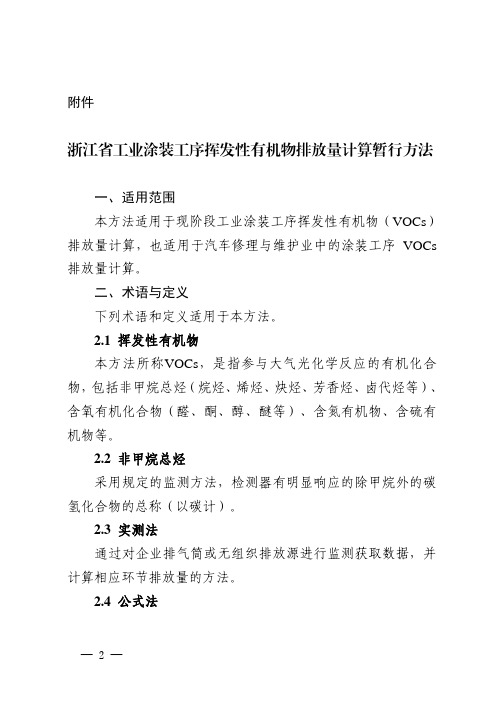 附件

浙江省工业涂装工序挥发性有机物排放量计算暂行方法

一、适用范围

本方法适用于现阶段工业涂装工序挥发性有机物（VOCs）排放量计算，也适用于汽车修理与维护业中的涂装工序 VOCs 排放量计算。

二、术语与定义

下列术语和定义适用于本方法。

2.1 挥发性有机物

本方法所称VOCs，是指参与大气光化学反应的有机化合物，包括非甲烷总烃（烷烃、烯烃、炔烃、芳香烃、卤代烃等）、含氧有机化合物（醛、酮、醇、醚等）、含氮有机物、含硫有机物等。

2.2 非甲烷总烃

采用规定的监测方法，检测器有明显响应的除甲烷外的碳氢化合物的总称（以碳计）。

2.3 实测法

通过对企业排气筒或无组织排放源进行监测获取数据，并计算相应环节排放量的方法。

2.4 公式法

— 2 —